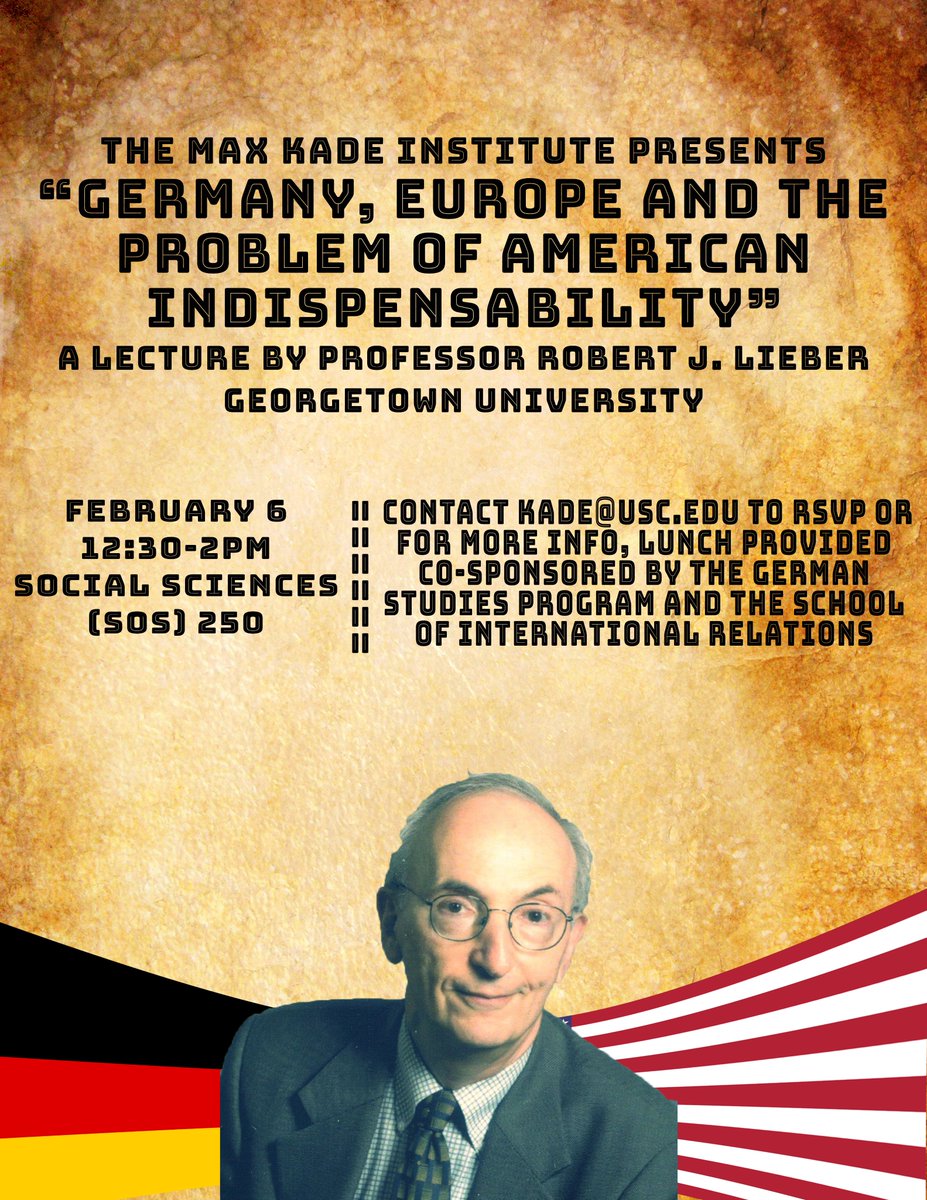 THE MAX KADE INSTITUTE PRESENTS
"GERMANY, EUROPE AND THE PROBLEM OF AMERICAN INDISPENSABILITY"
A LECTURE BY PROFESSOR ROBERT J. LIEBER
GEORGETOWN UNIVERSITY

FEBRUARY 6
12:30-2PM
SOCIAL SCIENCES (SOS) 250

CONTACT KADE@USC.EDU TO RSVP OR FOR MORE INFO, LUNCH PROVIDED
CO-SPONSORED BY THE GERMAN STUDIES PROGRAM AND THE SCHOOL OF INTERNATIONAL RELATIONS